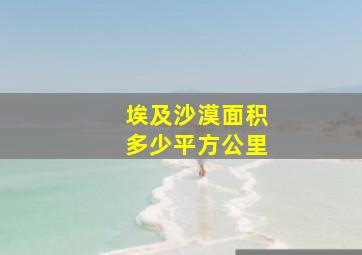 埃及沙漠面积
多少平方公里